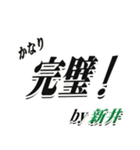 かなり
完璧！
by 新井